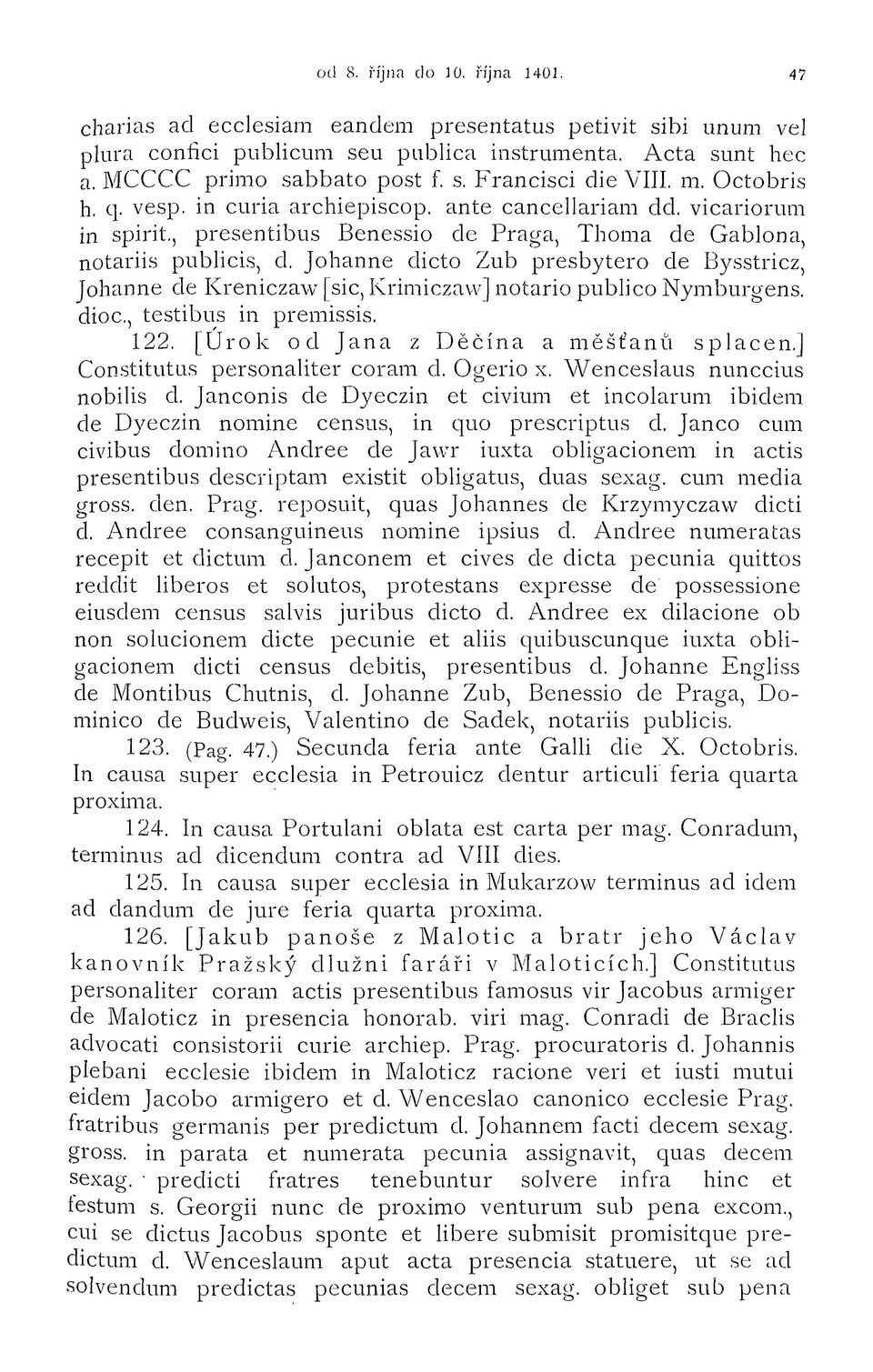 od 8. října do 10. října 1401. 47

charias ad ecclesiam eandem presentatus petivit sibi unum vel plura confici publicum seu publica instrumenta. Acta sunt hec a. MCCCC primo sabbato post f. s. Francisci die VIII. m. Octobris h. q. vesp. in curia archiepiscop. ante cancellariam dd. vicariorum in spirit., presentibus Benessio de Praga, Thoma de Gablona, notariis publicis, d. Johanne dicto Zub presbytero de Bysstricz, Johanne de Kreniczaw [sic, Krimiczaw] notario publico Nymburgens. dioc., testibus in premissis.

122. [Úrok od Jana z Děčína a měšťanů splacen.] Constitutus personaliter coram d. Ogerio x. Wenceslaus nunccius nobilis d. Janconis de Dyeczin et civium et incolarum ibidem de Dyeczin nomine census, in quo prescriptus d. Janco cum civibus domino Andree de Jawr iuxta obligacionem in actis presentibus descriptam existit obligatus, duas sexag. cum media gross. den. Prag. reposuit, quas Johannes de Krzymyczaw dicti d. Andree consanguineus nomine ipsius d. Andree numeratas recepit et dictum d. Janconem et cives de dicta pecunia quittos reddit liberos et solutos, protestans expresse de possessione eiusdem census salvis juribus dicto d. Andree ex dilacione ob non solucionem dicte pecunie et aliis quibuscunque iuxta obligacionem dicti census debitis, presentibus d. Johanne Engliss de Montibus Chutnis, d. Johanne Zub, Benessio de Praga, Dominico de Budweis, Valentino de Sadek, notariis publicis.

123. (Pag. 47.) Secunda feria ante Galli die X. Octobris. In causa super ecclesia in Petrouicz dentur articuli feria quarta proxima.

124. In causa Portulani oblata est carta per mag. Conradum, terminus ad dicendum contra ad VIII dies.

125. In causa super ecclesia in Mukarzow terminus ad idem ad dandum de jure feria quarta proxima.

126. [Jakub panoše z Malotic a bratr jeho Václav kanovník Pražský dlužni faráři v Maloticích.] Constitutus personaliter coram actis presentibus famosus vir Jacobus armiger de Maloticz in presencia honorab. viri mag. Conradi de Braclis advocati consistorii curie archiep. Prag. procuratoris d. Johannis plebani ecclesie ibidem in Maloticz racione veri et iusti mutui eidem Jacobo armigero et d. Wenceslao canonico ecclesie Prag. fratribus germanis per predictum d. Johannem facti decem sexag. gross. in parata et numerata pecunia assignavit, quas decem sexag. predicti fratres tenebuntur solvere infra hinc et festum s. Georgii nunc de proximo venturum sub pena excom., cui se dictus Jacobus sponte et libere submisit promisitque predictum d. Wenceslaum aput acta presencia statuere, ut se ad solvendum predictas pecunias decem sexag. obliget sub pena